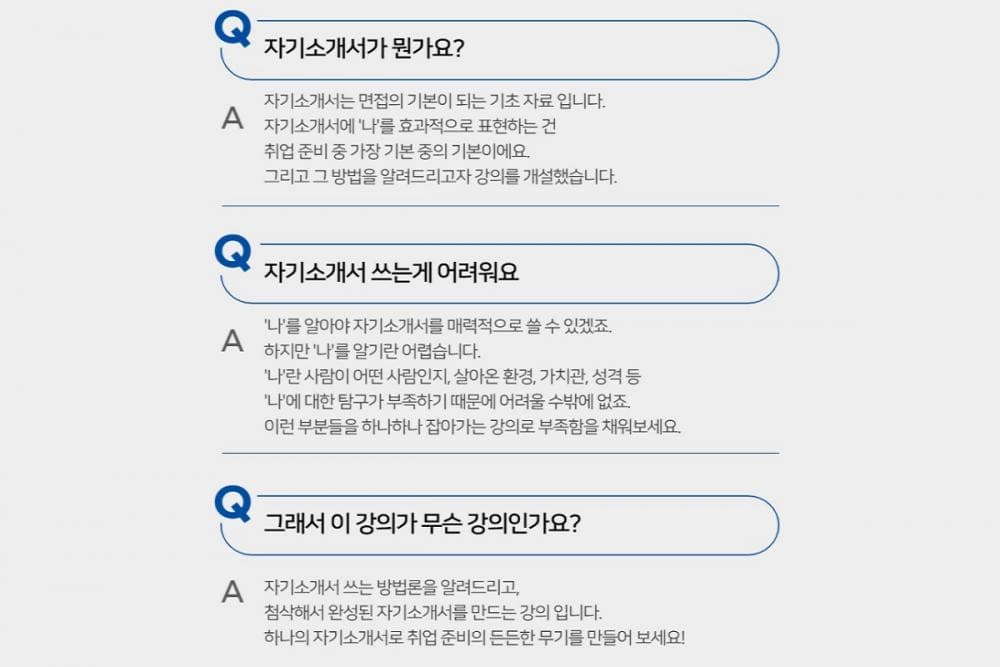 Q
자기소개서가 뭔가요?

A
자기소개서는 면접의 기본이 되는 기초 자료 입니다.
자기소개서에 '나'를 효과적으로 표현하는 건
취업 준비 중 가장 기본 중의 기본이에요.
그리고 그 방법을 알려드리고자 강의를 개설했습니다.

Q
자기소개서 쓰는게 어려워요

A
'나'를 알아야 자기소개서를 매력적으로 쓸 수 있겠죠.
하지만 '나'를 알기란 어렵습니다.
'나'란 사람이 어떤 사람인지, 살아온 환경, 가치관, 성격 등
'나'에 대한 탐구가 부족하기 때문에 어려울 수밖에 없죠.
이런 부분들을 하나하나 잡아가는 강의로 부족함을 채워보세요.

Q
그래서 이 강의가 무슨 강의인가요?

A
자기소개서 쓰는 방법론을 알려드리고,
첨삭해서 완성된 자기소개서를 만드는 강의 입니다.
하나의 자기소개서로 취업 준비의 든든한 무기를 만들어 보세요!